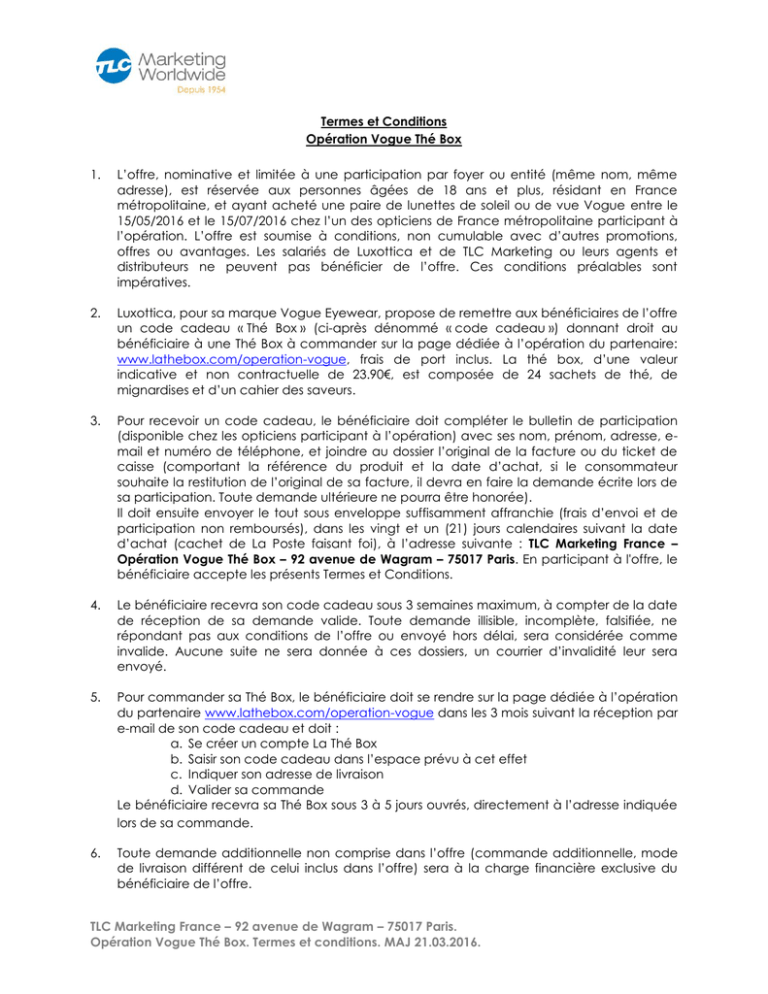 TLC Marketing Worldwide
Depuis 1954

Termes et Conditions
Opération Vogue Thé Box

1. L'offre, nominative et limitée à une participation par foyer ou entité (même nom, même adresse), est réservée aux personnes âgées de 18 ans et plus, résidant en France métropolitaine, et ayant acheté une paire de lunettes de soleil ou de vue Vogue entre le 15/05/2016 et le 15/07/2016 chez l'un des opticiens de France métropolitaine participant à l'opération. L'offre est soumise à conditions, non cumulable avec d'autres promotions, offres ou avantages. Les salariés de Luxottica et de TLC Marketing ou leurs agents et distributeurs ne peuvent pas bénéficier de l'offre. Ces conditions préalables sont impératives.

2. Luxottica, pour sa marque Vogue Eyewear, propose de remettre aux bénéficiaires de l'offre un code cadeau « Thé Box » (ci-après dénommé « code cadeau ») donnant droit au bénéficiaire à une Thé Box à commander sur la page dédiée à l'opération du partenaire: www.lathebox.com/operation-vogue, frais de port inclus. La thé box, d'une valeur indicative et non contractuelle de 23.90€, est composée de 24 sachets de thé, de mignardises et d'un cahier des saveurs.

3. Pour recevoir un code cadeau, le bénéficiaire doit compléter le bulletin de participation (disponible chez les opticiens participant à l'opération) avec ses nom, prénom, adresse, e-mail et numéro de téléphone, et joindre au dossier l'original de la facture ou du ticket de caisse (comportant la référence du produit et la date d'achat, si le consommateur souhaite la restitution de l'original de sa facture, il devra en faire la demande écrite lors de sa participation. Toute demande ultérieure ne pourra être honorée).
Il doit ensuite envoyer le tout sous enveloppe suffisamment affranchie (frais d'envoi et de participation non remboursés), dans les vingt et un (21) jours calendaires suivant la date d'achat (cachet de La Poste faisant foi), à l'adresse suivante : TLC Marketing France – Opération Vogue Thé Box – 92 avenue de Wagram – 75017 Paris. En participant à l'offre, le bénéficiaire accepte les présents Termes et Conditions.

4. Le bénéficiaire recevra son code cadeau sous 3 semaines maximum, à compter de la date de réception de sa demande valide. Toute demande illisible, incomplète, falsifiée, ne répondant pas aux conditions de l'offre ou envoyé hors délai, sera considérée comme invalide. Aucune suite ne sera donnée à ces dossiers, un courrier d'invalidité leur sera envoyé.

5. Pour commander sa Thé Box, le bénéficiaire doit se rendre sur la page dédiée à l'opération du partenaire www.lathebox.com/operation-vogue dans les 3 mois suivant la réception par e-mail de son code cadeau et doit :
a. Se créer un compte La Thé Box
b. Saisir son code cadeau dans l'espace prévu à cet effet
c. Indiquer son adresse de livraison
d. Valider sa commande
Le bénéficiaire recevra sa Thé Box sous 3 à 5 jours ouvrés, directement à l'adresse indiquée lors de sa commande.

6. Toute demande additionnelle non comprise dans l'offre (commande additionnelle, mode de livraison différent de celui inclus dans l'offre) sera à la charge financière exclusive du bénéficiaire de l'offre.

TLC Marketing France – 92 avenue de Wagram – 75017 Paris.
Opération Vogue Thé Box. Termes et conditions. MAJ 21.03.2016.